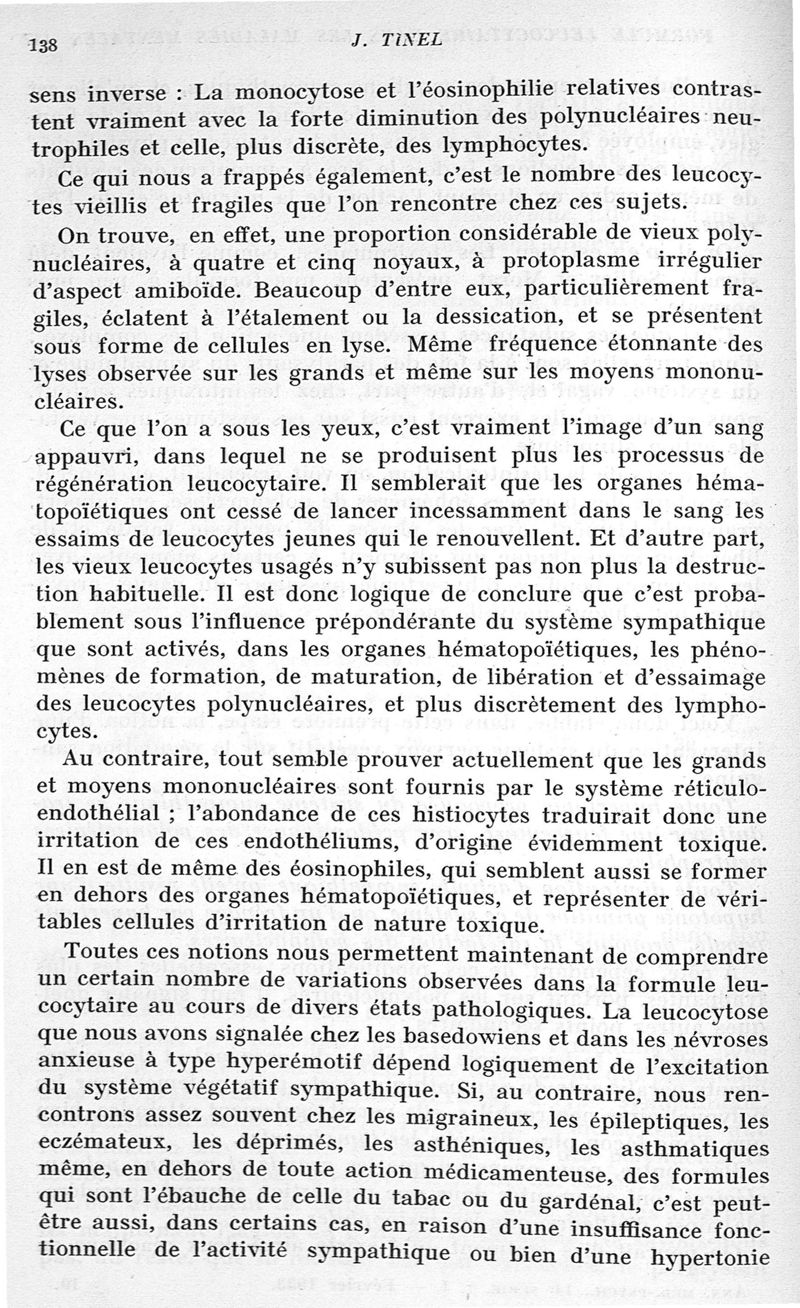 138 J. TINEL

sens inverse : La monocytose et l'éosinophilie relatives contrastent vraiment avec la forte diminution des polynucléaires neutrophiles et celle, plus discrète, des lymphocytes.

Ce qui nous a frappés également, c'est le nombre des leucocytes vieillis et fragiles que l'on rencontre chez ces sujets.

On trouve, en effet, une proportion considérable de vieux polynucléaires, à quatre et cinq noyaux, à protoplasme irrégulier d'aspect amiboïde. Beaucoup d'entre eux, particulièrement fragiles, éclatent à l'étalement ou la dessication, et se présentent sous forme de cellules en lyse. Même fréquence étonnante des lyses observée sur les grands et même sur les moyens mononucléaires.

Ce que l'on a sous les yeux, c'est vraiment l'image d'un sang appauvri, dans lequel ne se produisent plus les processus de régénération leucocytaire. Il semblerait que les organes hématopoïétiques ont cessé de lancer incessamment dans le sang les essaims de leucocytes jeunes qui le renouvellent. Et d'autre part, les vieux leucocytes usagés n'y subissent pas non plus la destruction habituelle. Il est donc logique de conclure que c'est probablement sous l'influence prépondérante du système sympathique que sont activés, dans les organes hématopoïétiques, les phénomènes de formation, de maturation, de libération et d'essaimage des leucocytes polynucléaires, et plus discrètement des lymphocytes.

Au contraire, tout semble prouver actuellement que les grands et moyens mononucléaires sont fournis par le système réticulo-endothélial ; l'abondance de ces histiocytes traduirait donc une irritation de ces endothéliums, d'origine évidemment toxique. Il en est de même des éosinophiles, qui semblent aussi se former en dehors des organes hématopoïétiques, et représenter de véritables cellules d'irritation de nature toxique.

Toutes ces notions nous permettent maintenant de comprendre un certain nombre de variations observées dans la formule leucocytaire au cours de divers états pathologiques. La leucocytose que nous avons signalée chez les basedowiens et dans les névroses anxieuse à type hyperémotif dépend logiquement de l'excitation du système végétatif sympathique. Si, au contraire, nous rencontrons assez souvent chez les migraineux, les épileptiques, les eczémateux, les déprimés, les asthéniques, les asthmatiques même, en dehors de toute action médicamenteuse, des formules qui sont l'ébauche de celle du tabac ou du gardénal, c'est peut-être aussi, dans certains cas, en raison d'une insuffisance fonctionnelle de l'activité sympathique ou bien d'une hypertonie